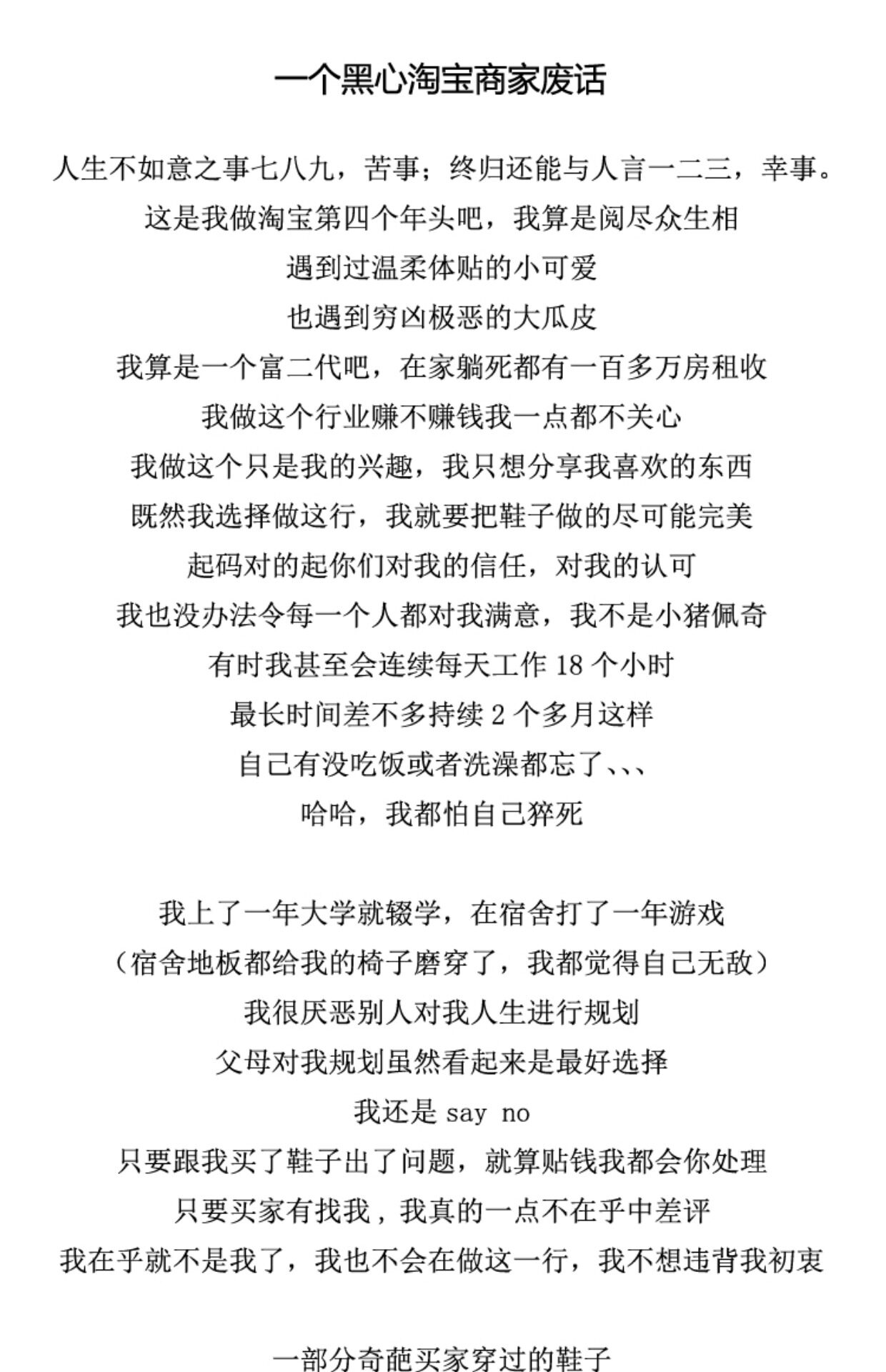 一个黑心淘宝商家废话

人生不如意之事七八九，苦事；终归还能与人言一二三，幸事。
这是我做淘宝第四个年头吧，我算是阅尽众生相
遇到过温柔体贴的小可爱
也遇到穷凶极恶的大瓜皮
我算是一个富二代吧，在家躺死都有一百多万房租收
我做这个行业赚不赚钱我一点都不关心
我做这个只是我的兴趣，我只想分享我喜欢的东西
既然我选择做这行，我就要把鞋子做的尽可能完美
起码对的起你们对我的信任，对我的认可
我也没办法令每一个人都对我满意，我不是小猪佩奇
有时我甚至会连续每天工作 18 个小时
最长时间差不多持续 2 个多月这样
自己有没吃饭或者洗澡都忘了、、、
哈哈，我都怕自己猝死

我上了一年大学就辍学，在宿舍打了一年游戏
（宿舍地板都给我的椅子磨穿了，我都觉得自己无敌）
我很厌恶别人对我人生进行规划
父母对我规划虽然看起来是最好选择
我还是 say no
只要跟我买了鞋子出了问题，就算贴钱我都会你处理
只要买家有找我，我真的一点不在乎中差评
我在乎就不是我了，我也不会在做这一行，我不想违背我初衷

一部分奇葩买家穿过的鞋子